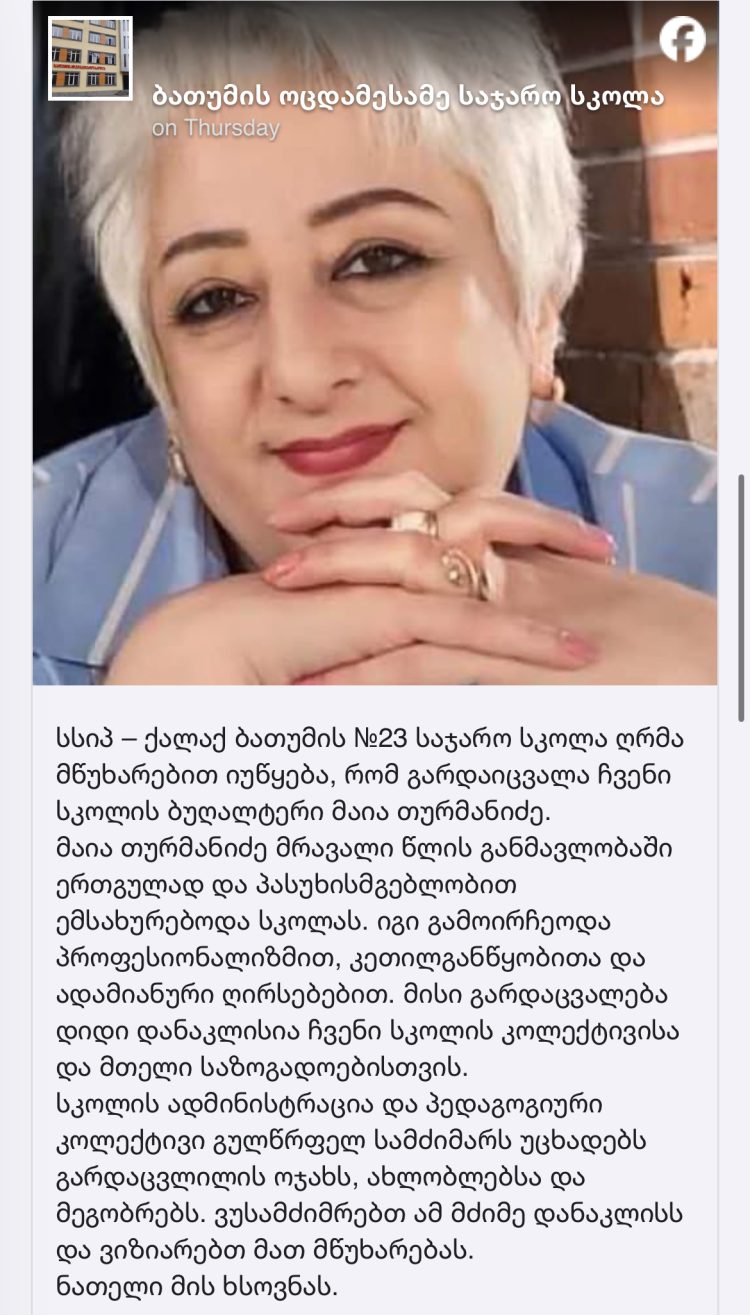 ბათუმის ოცდამესამე საჯარო სკოლა
on Thursday

სსიპ – ქალაქ ბათუმის №23 საჯარო სკოლა ღრმა მწუხარებით იუწყება, რომ გარდაიცვალა ჩვენი სკოლის ბუღალტერი მაია თურმანიძე.
მაია თურმანიძე მრავალი წლის განმავლობაში ერთგულად და პასუხისმგებლობით ემსახურებოდა სკოლას. იგი გამოირჩეოდა პროფესიონალიზმით, კეთილგანწყობითა და ადამიანური ღირსებებით. მისი გარდაცვალება დიდი დანაკლისია ჩვენი სკოლის კოლექტივისა და მთელი საზოგადოებისთვის.
სკოლის ადმინისტრაცია და პედაგოგიური კოლექტივი გულწრფელ სამძიმარს უცხადებს გარდაცვლილის ოჯახს, ახლობლებსა და მეგობრებს. ვუსამძიმრებთ ამ მძიმე დანაკლისს და ვიზიარებთ მათ მწუხარებას.
ნათელი მის ხსოვნას.